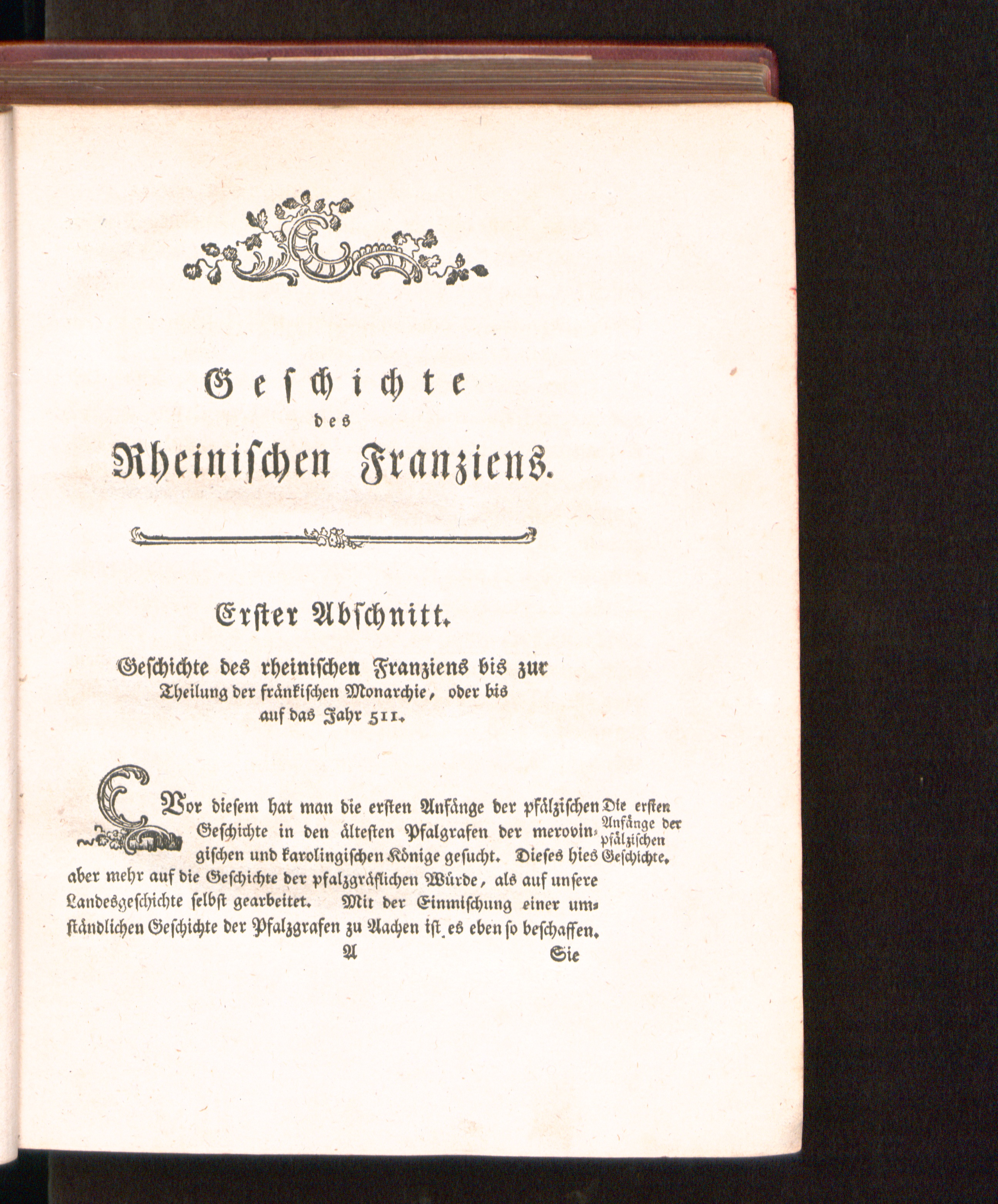 Geschichte
des
Rheinischen Franziens.

Erster Abschnitt.

Geschichte des rheinischen Franziens bis zur Theilung der fränkischen Monarchie, oder bis auf das Jahr 511.

Vor diesem hat man die ersten Anfänge der pfälzischen Geschichte in den ältesten Pfalgrafen der merovingischen und karolingischen Könige gesucht. Dieses hies aber mehr auf die Geschichte der pfalzgräflichen Würde, als auf unsere Landesgeschichte selbst gearbeitet. Mit der Einmischung einer umständlichen Geschichte der Pfalzgrafen zu Aachen ist es eben so beschaffen.

Die ersten Anfänge der pfälzischen Geschichte.

A Sie